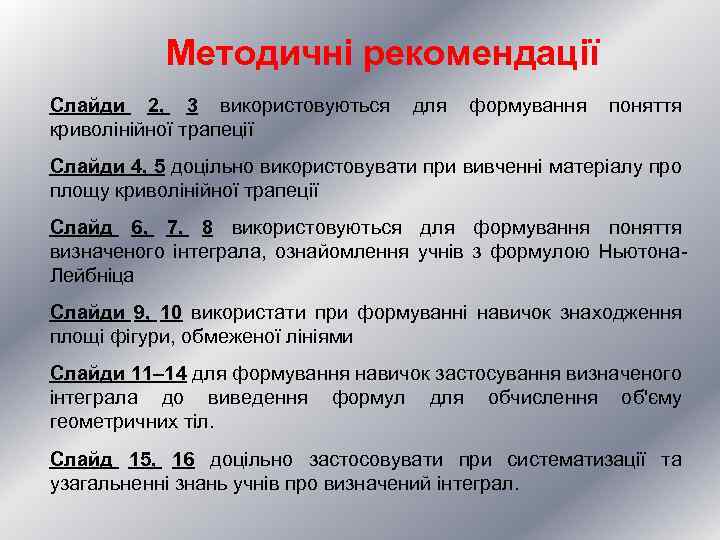 Методичні рекомендації

Слайди 2, 3 використовуються для формування поняття криволінійної трапеції

Слайди 4, 5 доцільно використовувати при вивченні матеріалу про площу криволінійної трапеції

Слайд 6, 7, 8 використовуються для формування поняття визначеного інтеграла, ознайомлення учнів з формулою Ньютона-Лейбніца

Слайди 9, 10 використати при формуванні навичок знаходження площі фігури, обмеженої лініями

Слайди 11–14 для формування навичок застосування визначеного інтеграла до виведення формул для обчислення об'єму геометричних тіл.

Слайд 15, 16 доцільно застосовувати при систематизації та узагальненні знань учнів про визначений інтеграл.